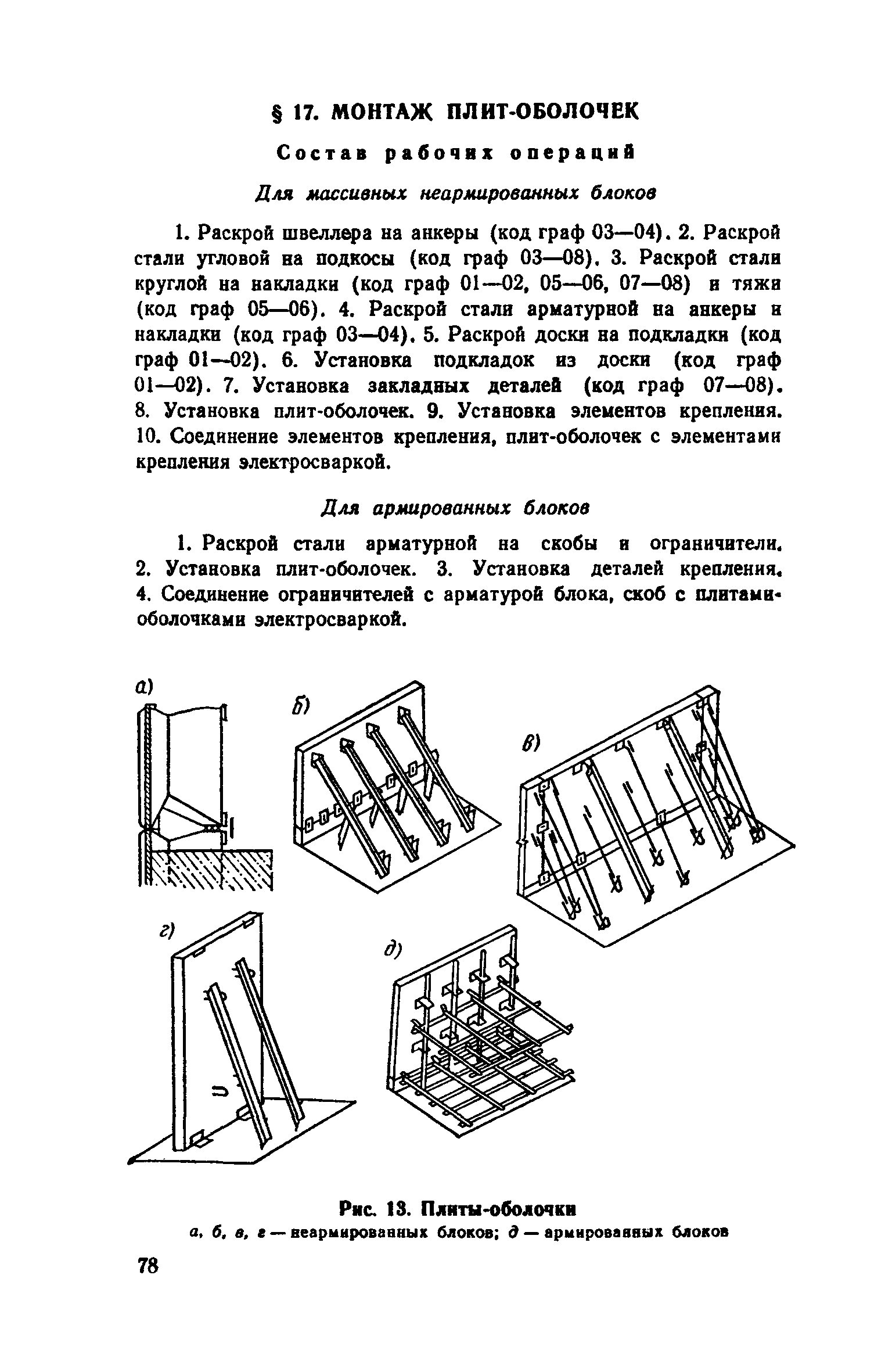 § 17. МОНТАЖ ПЛИТ-ОБОЛОЧЕК

Состав рабочих операций

Для массивных неармированных блоков

1. Раскрой швеллера на анкеры (код граф 03—04). 2. Раскрой стали угловой на подкосы (код граф 03—08). 3. Раскрой стали круглой на накладки (код граф 01—02, 05—06, 07—08) и тяжи (код граф 05—06). 4. Раскрой стали арматурной на анкеры и накладки (код граф 03—04). 5. Раскрой доски на подкладки (код граф 01—02). 6. Установка подкладок из доски (код граф 01—02). 7. Установка закладных деталей (код граф 07—08). 8. Установка плит-оболочек. 9. Установка элементов крепления. 10. Соединение элементов крепления, плит-оболочек с элементами крепления электросваркой.

Для армированных блоков

1. Раскрой стали арматурной на скобы и ограничители. 2. Установка плит-оболочек. 3. Установка деталей крепления. 4. Соединение ограничителей с арматурой блока, скоб с плитами-оболочками электросваркой.

а)

б)

в)

г)

д)

Рис. 13. Плиты-оболочки
а, б, в, г — неармированных блоков; д — армированных блоков

78